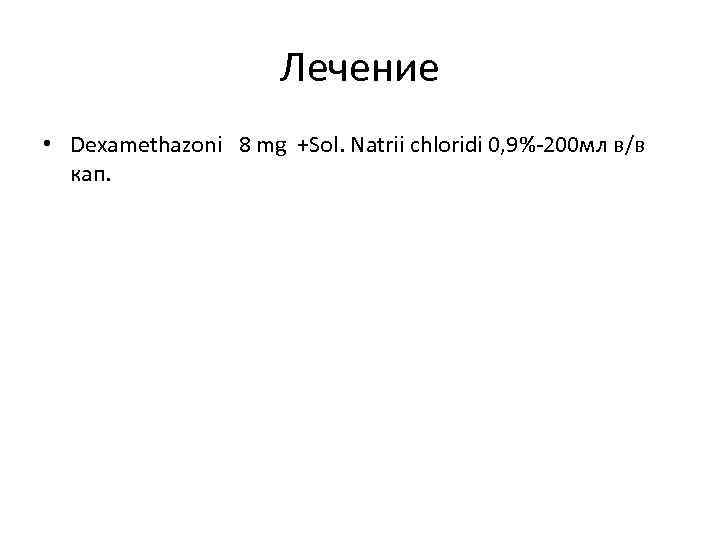 Лечение

• Dexamethazoni 8 mg +Sol. Natrii chloridi 0,9%-200мл в/в кап.